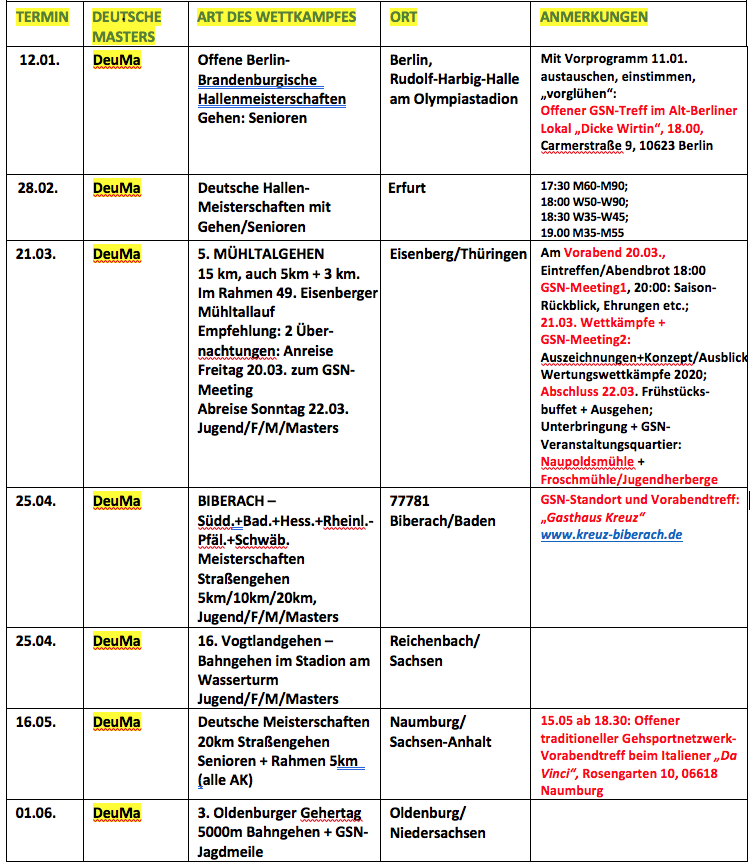 | TERMIN | DEUTSCHE MASTERS | ART DES WETTKAMPFES | ORT | ANMERKUNGEN |
|---|---|---|---|---|
| 12.01. | DeuMa | Offene Berlin-Brandenburgische Hallenmeisterschaften Gehen: Senioren | Berlin, Rudolf-Harbig-Halle am Olympiastadion | Mit Vorprogramm 11.01. austauschen, einstimmen, „vorglühen“: Offener GSN-Treff im Alt-Berliner Lokal „Dicke Wirtin“, 18.00, Carmerstraße 9, 10623 Berlin |
| 28.02. | DeuMa | Deutsche Hallen-Meisterschaften mit Gehen/Senioren | Erfurt | 17:30 M60-M90; 18:00 W50-W90; 18:30 W35-W45; 19.00 M35-M55 |
| 21.03. | DeuMa | 5. MÜHLTALGEHEN 15 km, auch 5km + 3 km. Im Rahmen 49. Eisenberger Mühltallauf Empfehlung: 2 Übernachtungen: Anreise Freitag 20.03. zum GSN-Meeting Abreise Sonntag 22.03. Jugend/F/M/Masters | Eisenberg/Thüringen | Am Vorabend 20.03., Eintreffen/Abendbrot 18:00 GSN-Meeting1, 20:00: Saison-Rückblick, Ehrungen etc.; 21.03. Wettkämpfe + GSN-Meeting2: Auszeichnungen+Konzept/Ausblick Wertungswettkämpfe 2020; Abschluss 22.03. Frühstücksbuffet + Ausgehen; Unterbringung + GSN-Veranstaltungsquartier: Naupoldsmühle + Froschmühle/Jugendherberge |
| 25.04. | DeuMa | BIBERACH – Südd.+Bad.+Hess.+Rheinl.-Pfäl.+Schwäb. Meisterschaften Straßengehen 5km/10km/20km, Jugend/F/M/Masters | 77781 Biberach/Baden | GSN-Standort und Vorabendtreff: „Gasthaus Kreuz“ www.kreuz-biberach.de |
| 25.04. | DeuMa | 16. Vogtlandgehen – Bahngehen im Stadion am Wasserturm Jugend/F/M/Masters | Reichenbach/ Sachsen | |
| 16.05. | DeuMa | Deutsche Meisterschaften 20km Straßengehen Senioren + Rahmen 5km (alle AK) | Naumburg/ Sachsen-Anhalt | 15.05 ab 18.30: Offener traditioneller Gehsportnetzwerk-Vorabendtreff beim Italiener „Da Vinci“, Rosengarten 10, 06618 Naumburg |
| 01.06. | DeuMa | 3. Oldenburger Gehertag 5000m Bahngehen + GSN-Jagdmeile | Oldenburg/ Niedersachsen | |